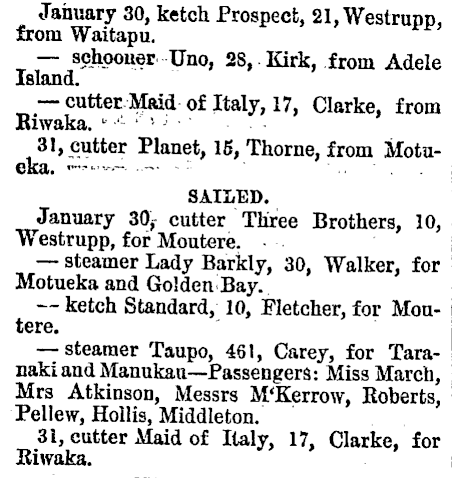 January 30, ketch Prospect, 21, Westrupp, from Waitapu.

— schooner Uno, 28, Kirk, from Adele Island.

— cutter Maid of Italy, 17, Clarke, from Riwaka.

31, cutter Planet, 15, Thorne, from Motueka.

SAILED.

January 30, cutter Three Brothers, 10, Westrupp, for Moutere.

— steamer Lady Barkly, 30, Walker, for Motueka and Golden Bay.

-- ketch Standard, 10, Fletcher, for Moutere.

— steamer Taupo, 461, Carey, for Taranaki and Manukau—Passengers: Miss March, Mrs Atkinson, Messrs M'Kerrow, Roberts, Pellew, Hollis, Middleton.

31, cutter Maid of Italy, 17, Clarke, for Riwaka.